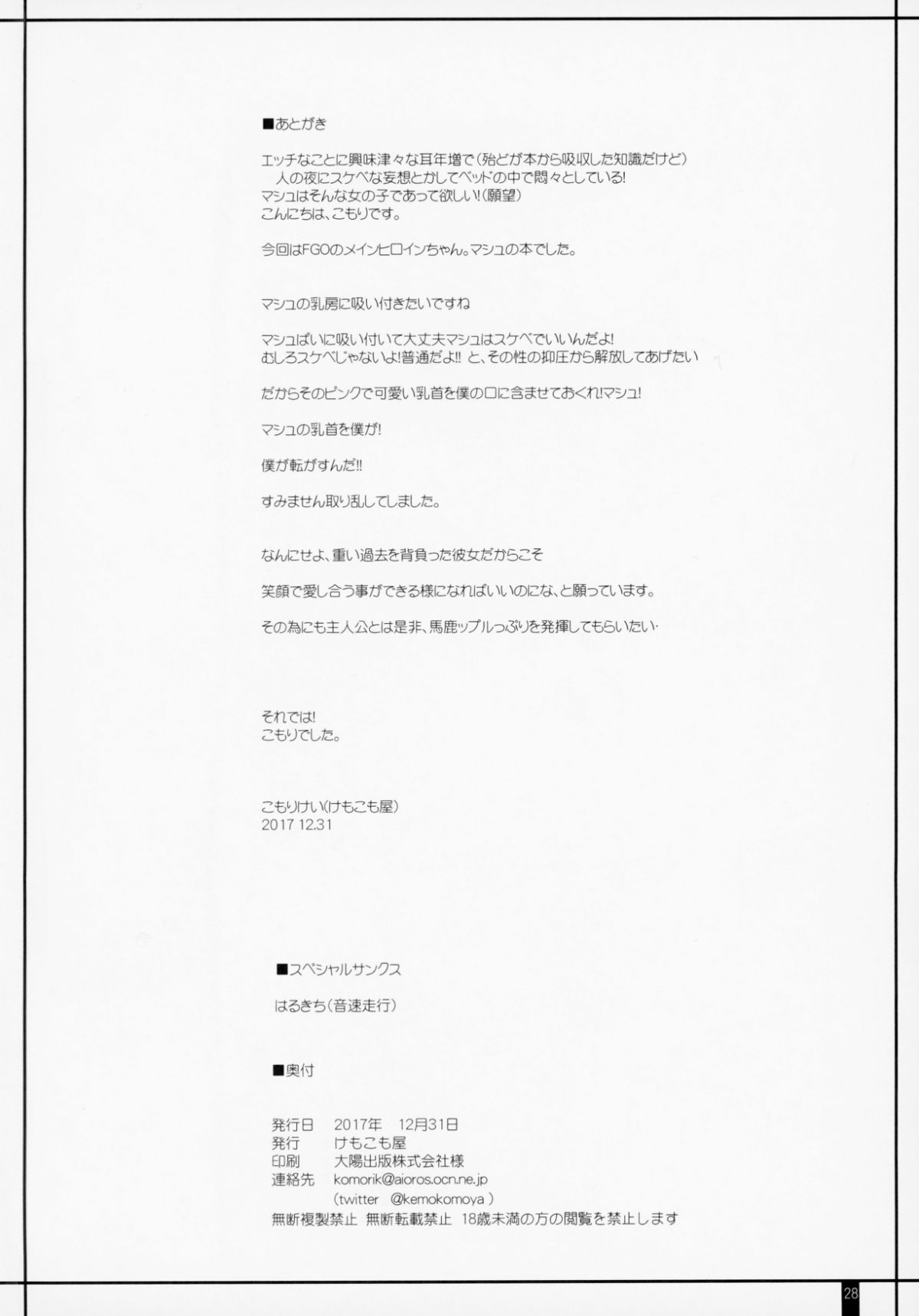 ■あとがき

エッチなことに興味津々な耳年増で(殆どが本から吸収した知識だけど)
人の夜にスケベな妄想とかしてベッドの中で悶々としている!
マシュはそんな女の子であって欲しい!(願望)
こんにちは、こもりです。

今回はFGOのメインヒロインちゃん。マシュの本でした。

マシュの乳房に吸い付きたいですね

マシュぱいに吸い付いて大丈夫マシュはスケベでいいんだよ!
むしろスケベじゃないよ!普通だよ!! と、その性の抑圧から解放してあげたい

だからそのピンクで可愛い乳首を僕の口に含ませておくれ!マシュ!

マシュの乳首を僕が!

僕が転がすんだ!!

すみません取り乱してしました。

なんにせよ、重い過去を背負った彼女だからこそ

笑顔で愛し合う事ができる様になればいいのにな、と願っています。

その為にも主人公とは是非、馬鹿ップルっぷりを発揮してもらいたい・

それでは!
こもりでした。

こもりけい(けもこも屋)
2017 12.31

■スペシャルサンクス

はるきち(音速走行)

■奥付

発行日 2017年 12月31日
発行 けもこも屋
印刷 大陽出版株式会社様
連絡先 komorik@aioros.ocn.ne.jp
(twitter @kemokomoya )
無断複製禁止 無断転載禁止 18歳未満の方の閲覧を禁止します

28